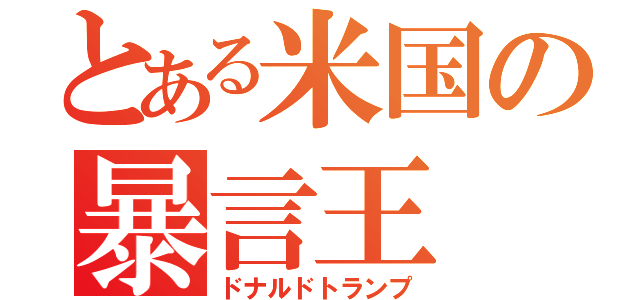 とある米国の
暴言王
ドナルドトランプ